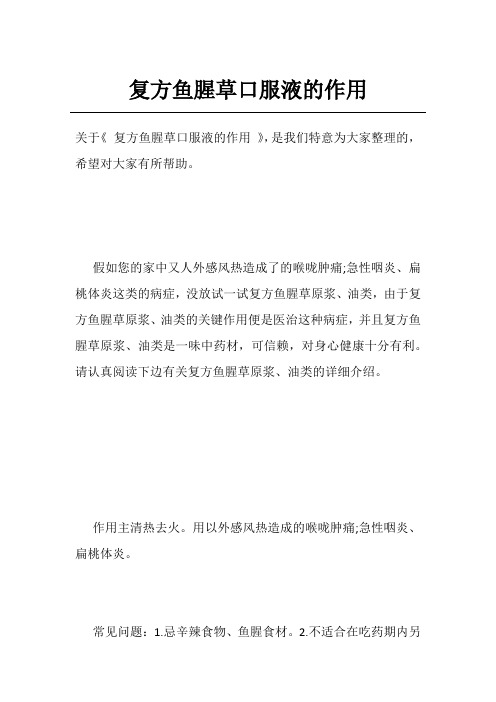 复方鱼腥草口服液的作用

关于《 复方鱼腥草口服液的作用 》,是我们特意为大家整理的,希望对大家有所帮助。

假如您的家中又人外感风热造成了的喉咙肿痛;急性咽炎、扁桃体炎这类的病症，没放试一试复方鱼腥草原浆、油类，由于复方鱼腥草原浆、油类的关键作用便是医治这种病症，并且复方鱼腥草原浆、油类是一味中药材，可信赖，对身心健康十分有利。请认真阅读下边有关复方鱼腥草原浆、油类的详细介绍。

作用主清热去火。用以外感风热造成的喉咙肿痛;急性咽炎、扁桃体炎。

常见问题：1.忌辛辣食物、鱼腥食材。2.不适合在吃药期内另